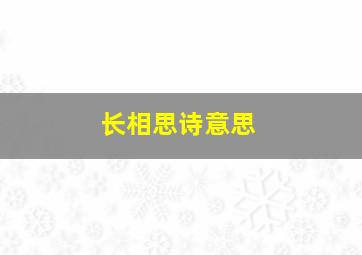 长相思诗意思